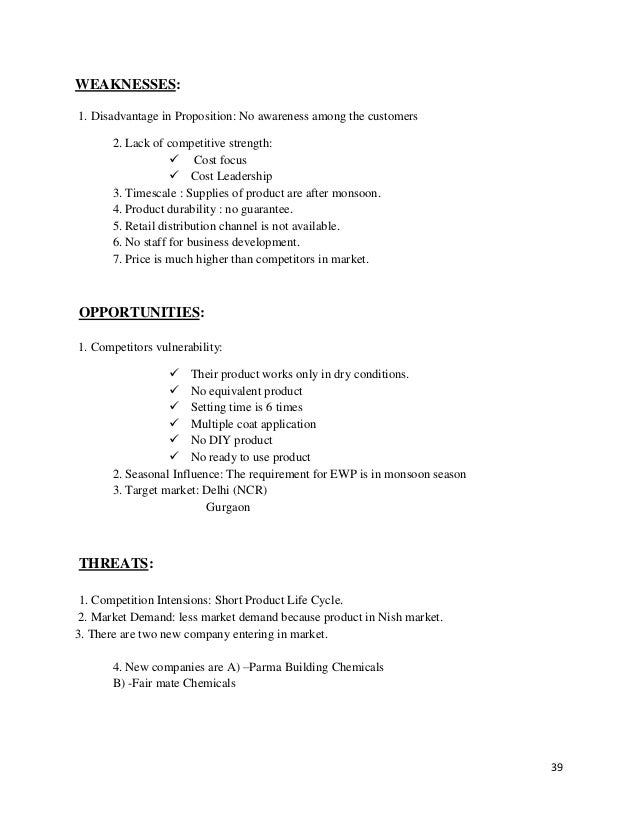 WEAKNESSES:

1. Disadvantage in Proposition: No awareness among the customers

2. Lack of competitive strength:
✓ Cost focus
✓ Cost Leadership
3. Timescale : Supplies of product are after monsoon.
4. Product durability : no guarantee.
5. Retail distribution channel is not available.
6. No staff for business development.
7. Price is much higher than competitors in market.

OPPORTUNITIES:

1. Competitors vulnerability:

✓ Their product works only in dry conditions.
✓ No equivalent product
✓ Setting time is 6 times
✓ Multiple coat application
✓ No DIY product
✓ No ready to use product
2. Seasonal Influence: The requirement for EWP is in monsoon season
3. Target market: Delhi (NCR)
Gurgaon

THREATS:

1. Competition Intensions: Short Product Life Cycle.
2. Market Demand: less market demand because product in Nish market.
3. There are two new company entering in market.

4. New companies are A) –Parma Building Chemicals
B) -Fair mate Chemicals

39